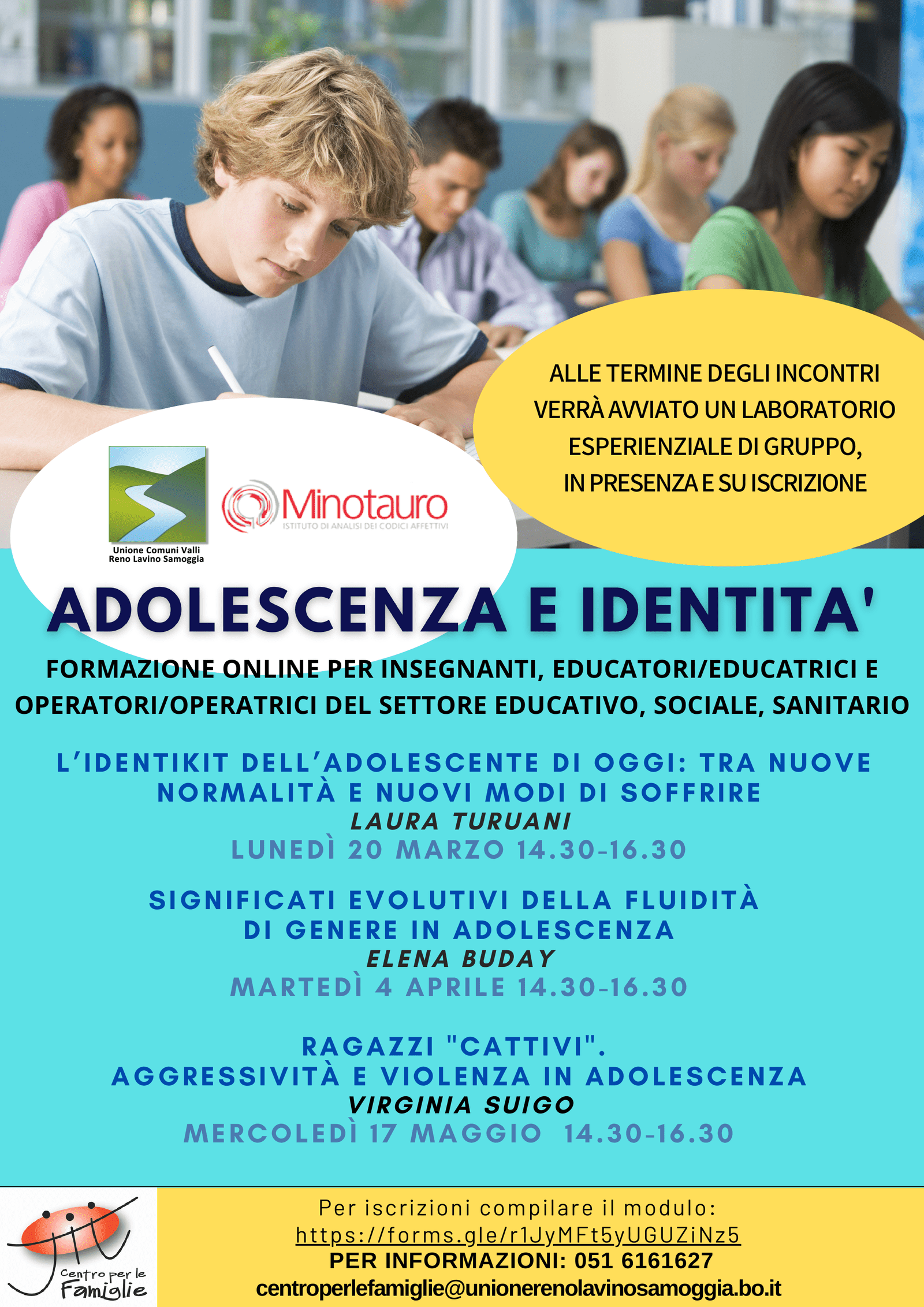 ALLE TERMINE DEGLI INCONTRI VERRÀ AVVIATO UN LABORATORIO ESPERIENZIALE DI GRUPPO, IN PRESENZA E SU ISCRIZIONE

Unione Comuni Valli Reno Lavino Samoggia

Minotauro
ISTITUTO DI ANALISI DEI CODICI AFFETTIVI

ADOLESCENZA E IDENTITA'

FORMAZIONE ONLINE PER INSEGNANTI, EDUCATORI/EDUCATRICI E OPERATORI/OPERATRICI DEL SETTORE EDUCATIVO, SOCIALE, SANITARIO

L'IDENTIKIT DELL'ADOLESCENTE DI OGGI: TRA NUOVE NORMALITÀ E NUOVI MODI DI SOFFRIRE
LAURA TURUANI
LUNEDÌ 20 MARZO 14.30-16.30

SIGNIFICATI EVOLUTIVI DELLA FLUIDITÀ DI GENERE IN ADOLESCENZA
ELENA BUDAY
MARTEDÌ 4 APRILE 14.30-16.30

RAGAZZI "CATTIVI".
AGGRESSIVITÀ E VIOLENZA IN ADOLESCENZA
VIRGINIA SUIGO
MERCOLEDÌ 17 MAGGIO 14.30-16.30

Centro per le Famiglie

Per iscrizioni compilare il modulo:
https://forms.gle/r1JyMFt5yUGUZiNz5
PER INFORMAZIONI: 051 6161627
centroperlefamiglie@unionerenolavinosamoggia.bo.it